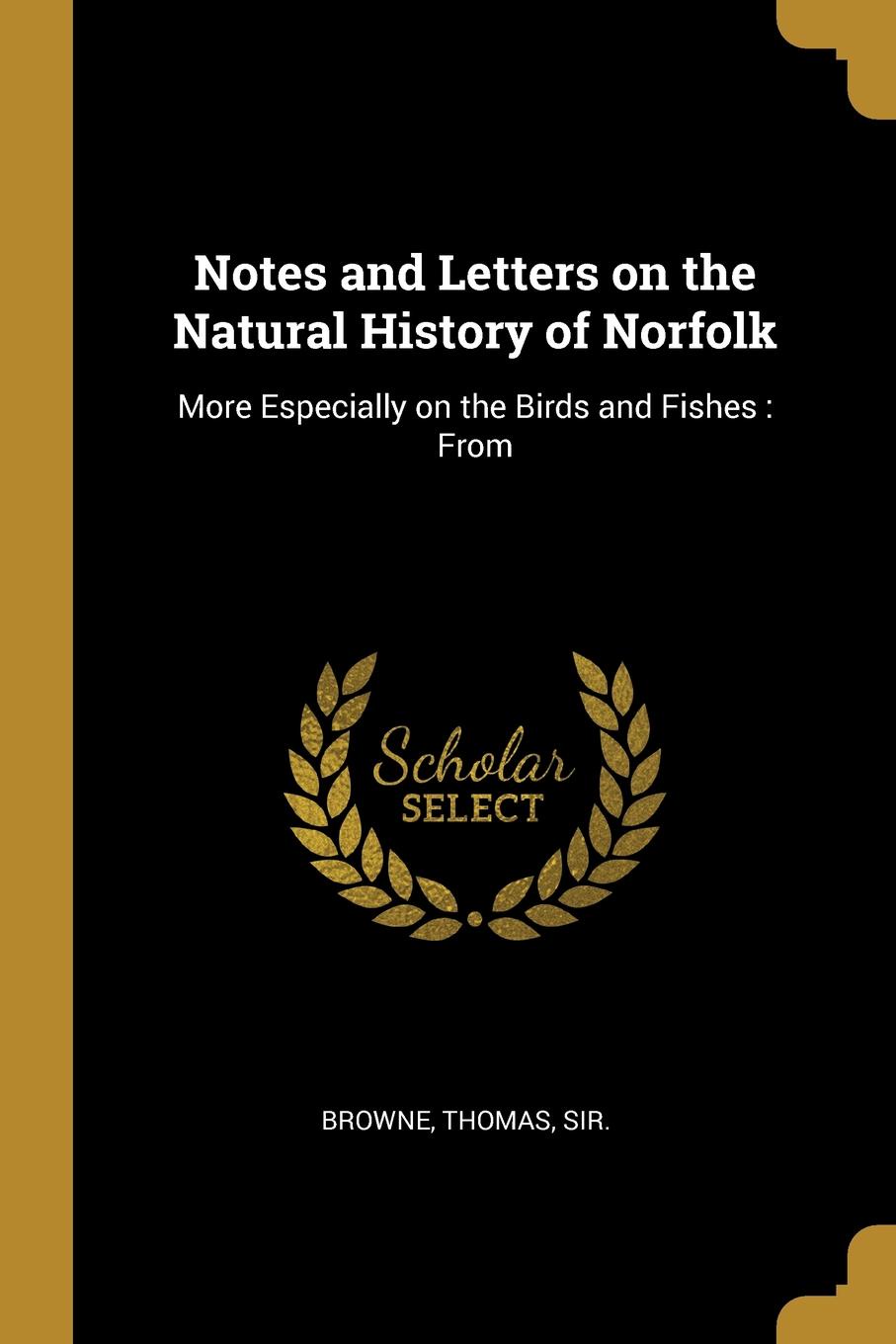 Notes and Letters on the Natural History of Norfolk

More Especially on the Birds and Fishes : From

Scholar SELECT

BROWNE, THOMAS, SIR.